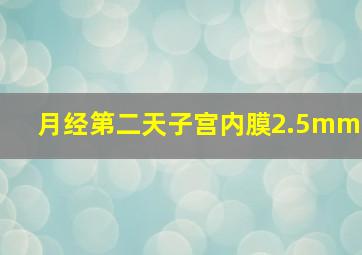 月经第二天子宫内膜2.5mm